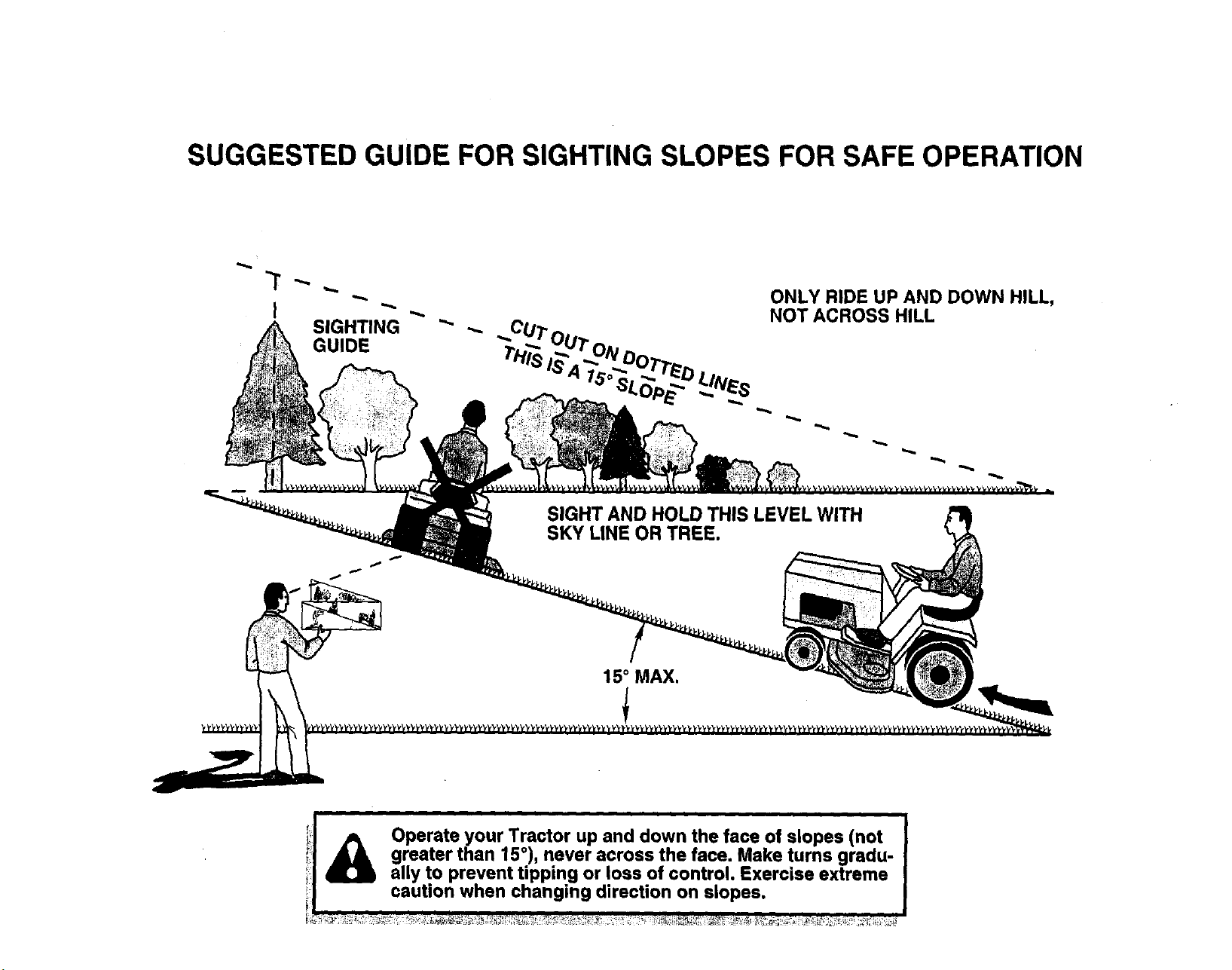 SUGGESTED GUIDE FOR SIGHTING SLOPES FOR SAFE OPERATION

SIGHTING
GUIDE

CUT OUT ON DOTTED LINES
THIS IS A 15° SLOPE

ONLY RIDE UP AND DOWN HILL,
NOT ACROSS HILL

SIGHT AND HOLD THIS LEVEL WITH
SKY LINE OR TREE.

15° MAX.

Operate your Tractor up and down the face of slopes (not greater than 15°), never across the face. Make turns gradually to prevent tipping or loss of control. Exercise extreme caution when changing direction on slopes.